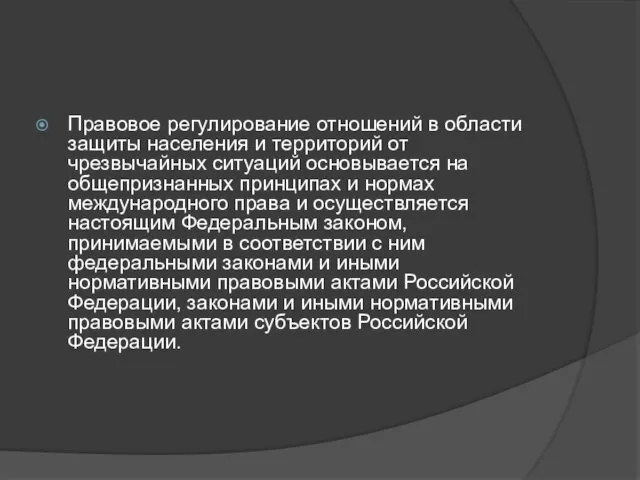 Правовое регулирование отношений в области защиты населения и территорий от чрезвычайных ситуаций основывается на общепризнанных принципах и нормах международного права и осуществляется настоящим Федеральным законом, принимаемыми в соответствии с ним федеральными законами и иными нормативными правовыми актами Российской Федерации, законами и иными нормативными правовыми актами субъектов Российской Федерации.